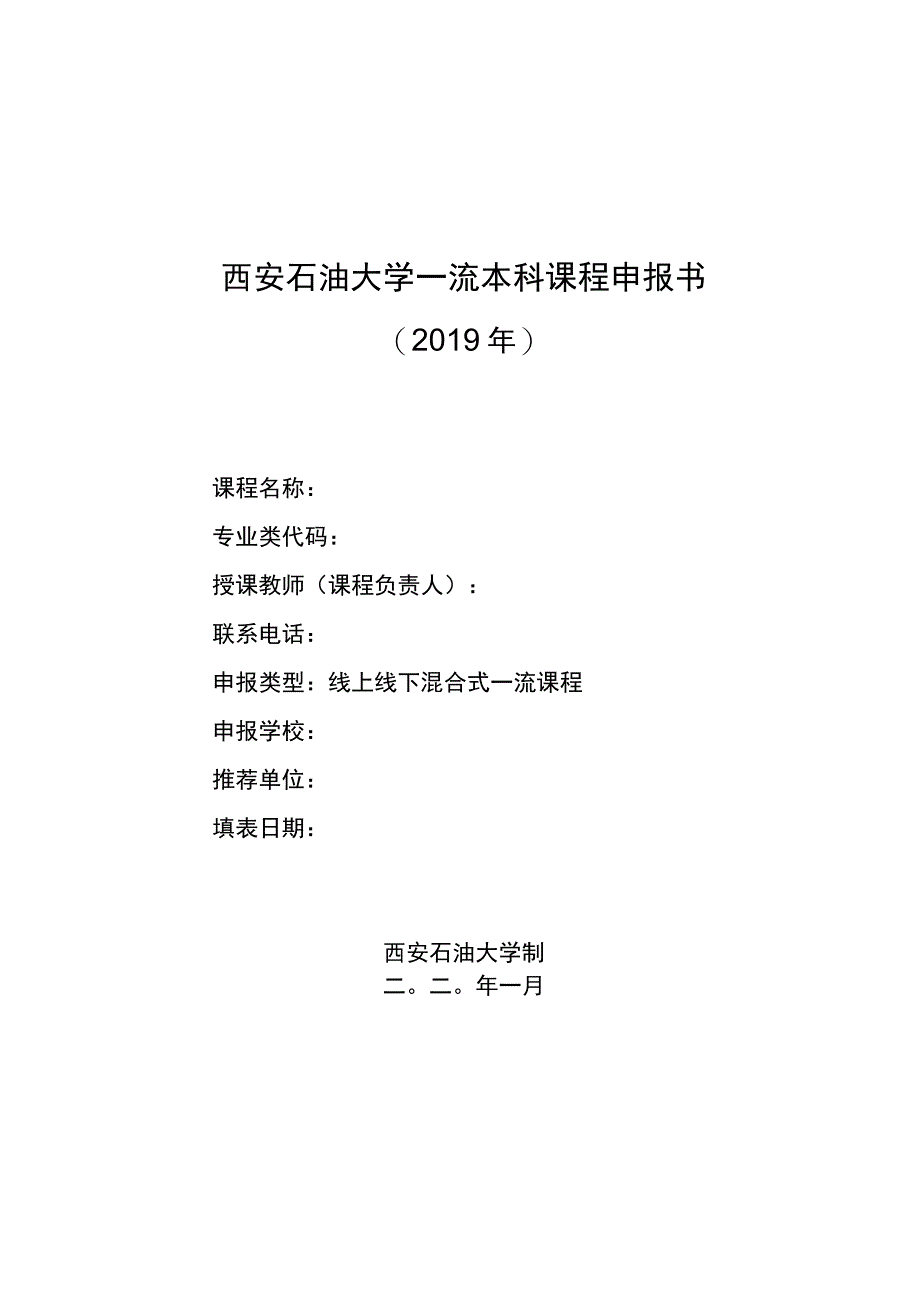 西安石油大学一流本科课程申报书

（2019年）

课程名称：

专业类代码：

授课教师（课程负责人）：

联系电话：

申报类型：线上线下混合式一流课程

申报学校：

推荐单位：

填表日期：

西安石油大学制

二。二。年一月